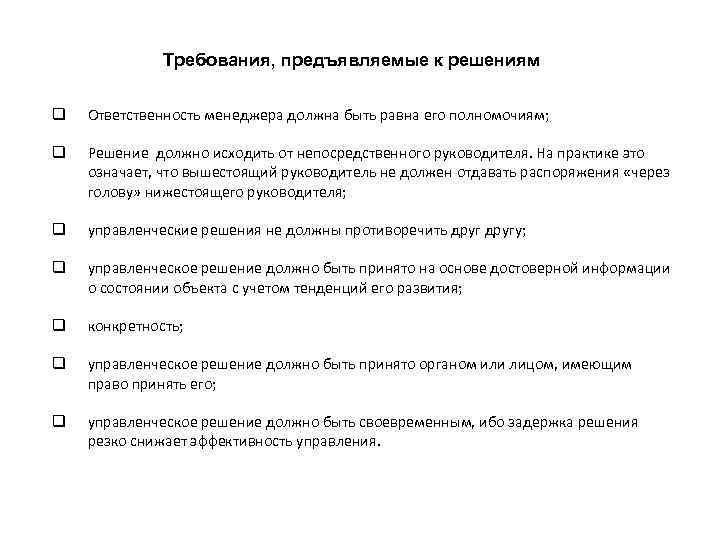 Требования, предъявляемые к решениям

❑ Ответственность менеджера должна быть равна его полномочиям;

❑ Решение должно исходить от непосредственного руководителя. На практике это означает, что вышестоящий руководитель не должен отдавать распоряжения «через голову» нижестоящего руководителя;

❑ управленческие решения не должны противоречить друг другу;

❑ управленческое решение должно быть принято на основе достоверной информации о состоянии объекта с учетом тенденций его развития;

❑ конкретность;

❑ управленческое решение должно быть принято органом или лицом, имеющим право принять его;

❑ управленческое решение должно быть своевременным, ибо задержка решения резко снижает эффективность управления.